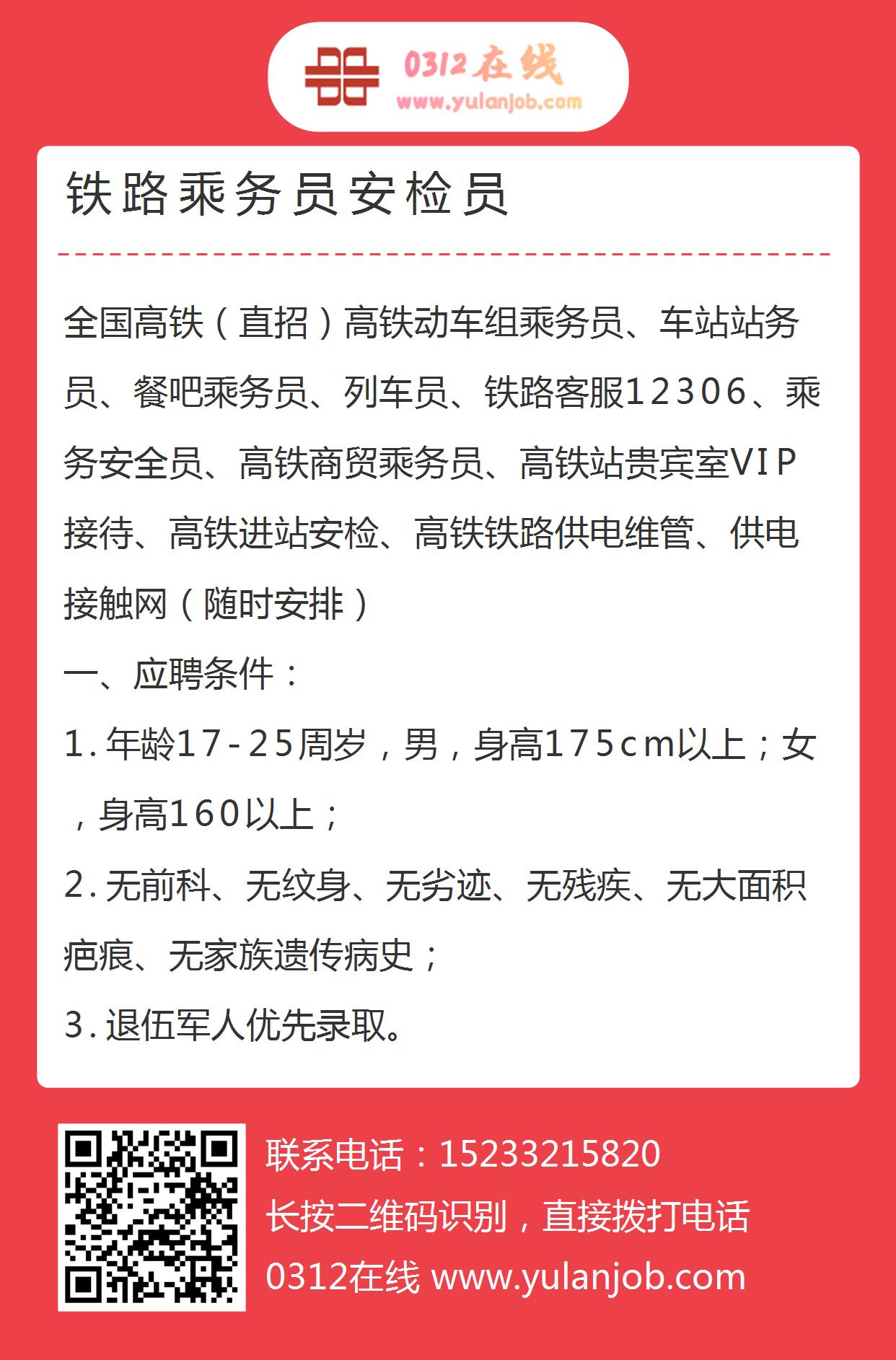 0312在线
www.yulanjob.com

铁路乘务员安检员

全国高铁（直招）高铁动车组乘务员、车站站务员、餐吧乘务员、列车员、铁路客服12306、乘务安全员、高铁商贸乘务员、高铁站贵宾室VIP接待、高铁进站安检、高铁铁路供电维管、供电接触网（随时安排）

一、应聘条件：

1.年龄17-25周岁，男，身高175cm以上；女，身高160以上；

2.无前科、无纹身、无劣迹、无残疾、无大面积疤痕、无家族遗传病史；

3.退伍军人优先录取。

联系电话：15233215820
长按二维码识别，直接拨打电话
0312在线 www.yulanjob.com